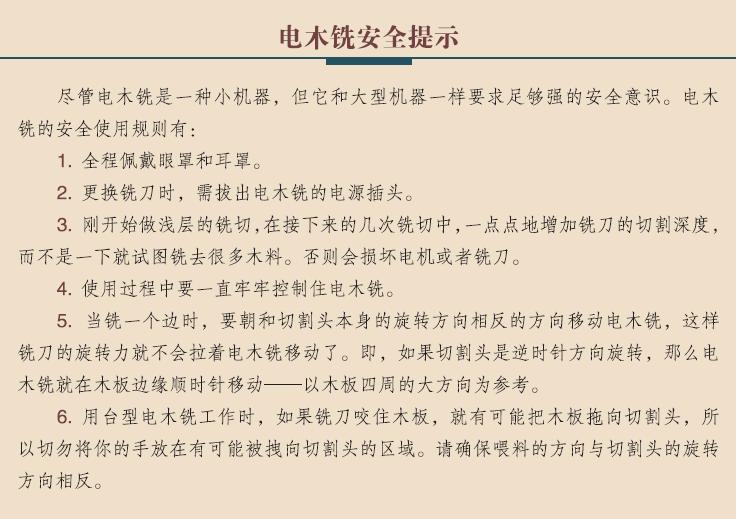 电木铣安全提示

尽管电木铣是一种小机器，但它和大型机器一样要求足够强的安全意识。电木铣的安全使用规则有：

1. 全程佩戴眼罩和耳罩。

2. 更换铣刀时，需拔出电木铣的电源插头。

3. 刚开始做浅层的铣切，在接下来的几次铣切中，一点点地增加铣刀的切割深度，而不是一下就试图铣去很多木料。否则会损坏电机或者铣刀。

4. 使用过程中要一直牢牢控制住电木铣。

5. 当铣一个边时，要朝和切割头本身的旋转方向相反的方向移动电木铣，这样铣刀的旋转力就不会拉着电木铣移动了。即，如果切割头是逆时针方向旋转，那么电木铣就在木板边缘顺时针移动——以木板四周的大方向为参考。

6. 用台型电木铣工作时，如果铣刀咬住木板，就有可能把木板拖向切割头，所以切勿将你的手放在有可能被拽向切割头的区域。请确保喂料的方向与切割头的旋转方向相反。